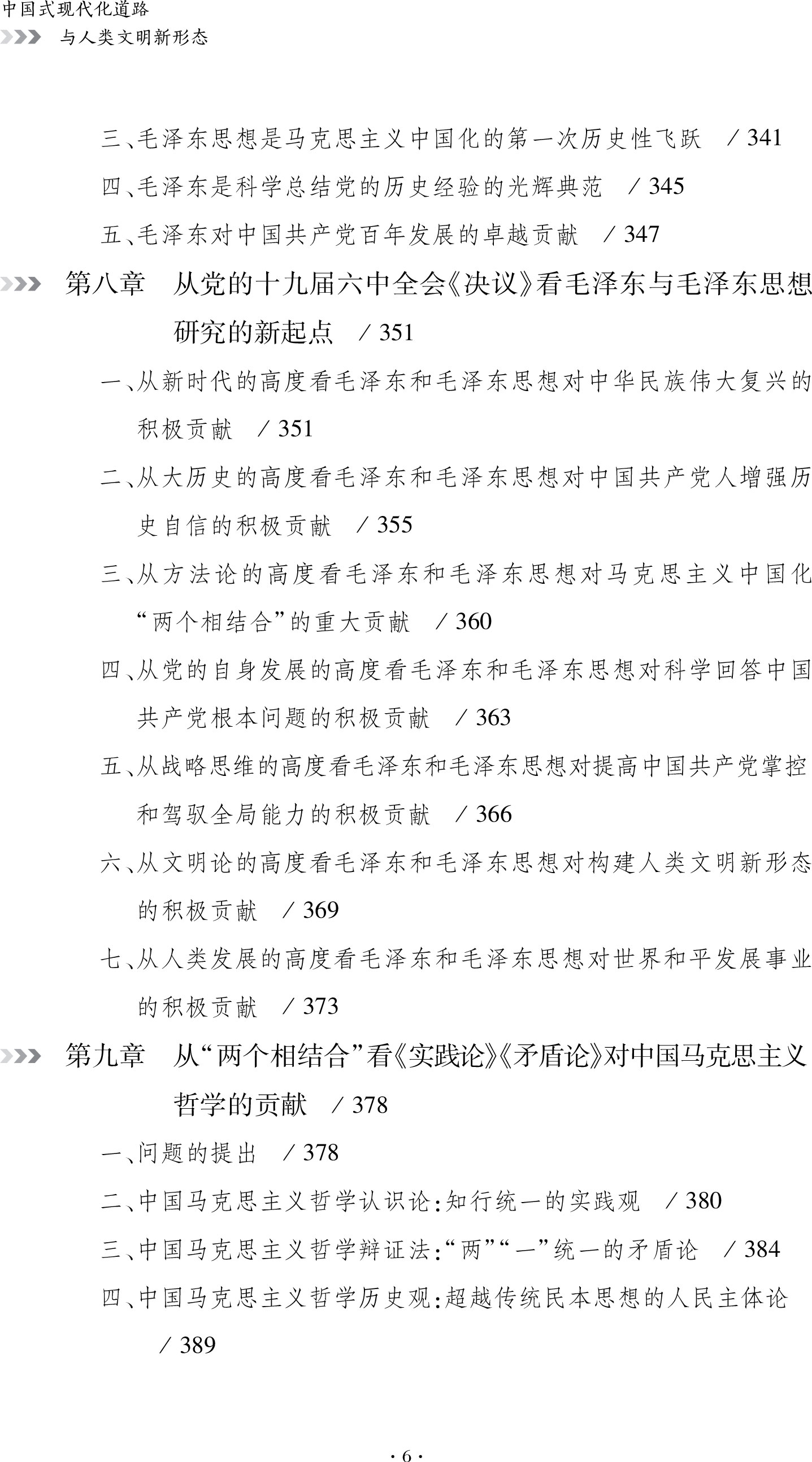 中国式现代化道路
与人类文明新形态

三、毛泽东思想是马克思主义中国化的第一次历史性飞跃　/ 341
四、毛泽东是科学总结党的历史经验的光辉典范　/ 345
五、毛泽东对中国共产党百年发展的卓越贡献　/ 347

第八章　从党的十九届六中全会《决议》看毛泽东与毛泽东思想研究的新起点　/ 351
一、从新时代的高度看毛泽东和毛泽东思想对中华民族伟大复兴的积极贡献　/ 351
二、从大历史的高度看毛泽东和毛泽东思想对中国共产党人增强历史自信的积极贡献　/ 355
三、从方法论的高度看毛泽东和毛泽东思想对马克思主义中国化“两个相结合”的重大贡献　/ 360
四、从党的自身发展的高度看毛泽东和毛泽东思想对科学回答中国共产党根本问题的积极贡献　/ 363
五、从战略思维的高度看毛泽东和毛泽东思想对提高中国共产党掌控和驾驭全局能力的积极贡献　/ 366
六、从文明论的高度看毛泽东和毛泽东思想对构建人类文明新形态的积极贡献　/ 369
七、从人类发展的高度看毛泽东和毛泽东思想对世界和平发展事业的积极贡献　/ 373

第九章　从“两个相结合”看《实践论》《矛盾论》对中国马克思主义哲学的贡献　/ 378
一、问题的提出　/ 378
二、中国马克思主义哲学认识论：知行统一的实践观　/ 380
三、中国马克思主义哲学辩证法：“两”“一”统一的矛盾论　/ 384
四、中国马克思主义哲学历史观：超越传统民本思想的人民主体论　/ 389

· 6 ·